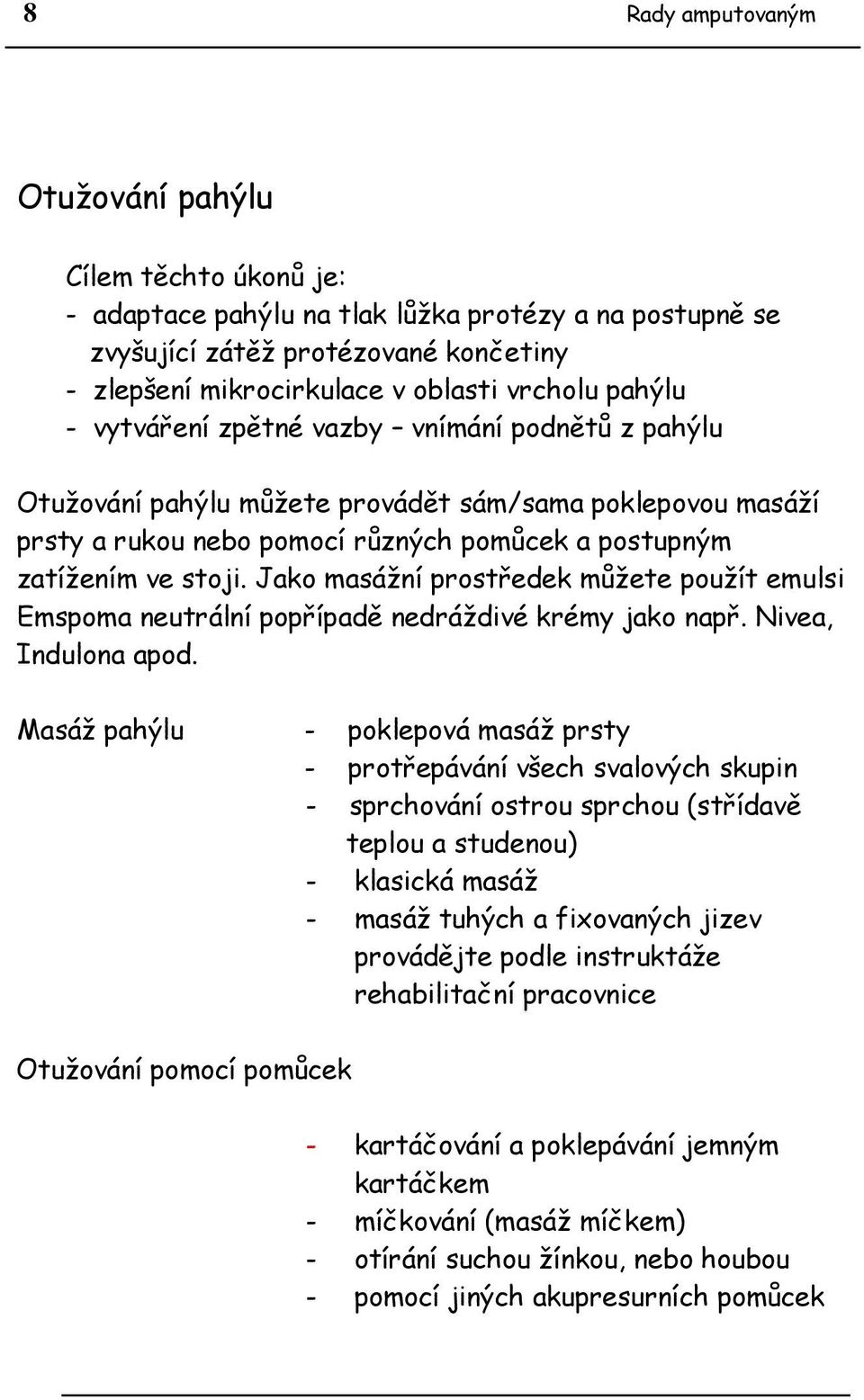 8 Rady amputovaným

Otužování pahýlu

Cílem těchto úkonů je:
- adaptace pahýlu na tlak lůžka protézy a na postupně se zvyšující zátěž protézované končetiny
- zlepšení mikrocirkulace v oblasti vrcholu pahýlu
- vytváření zpětné vazby – vnímání podnětů z pahýlu

Otužování pahýlu můžete provádět sám/sama poklepovou masáží prsty a rukou nebo pomocí různých pomůcek a postupným zatížením ve stoji. Jako masážní prostředek můžete použít emulsi Emspoma neutrální popřípadě nedráždivé krémy jako např. Nivea, Indulona apod.

Masáž pahýlu

- poklepová masáž prsty
- protřepávání všech svalových skupin
- sprchování ostrou sprchou (střídavě teplou a studenou)
- klasická masáž
- masáž tuhých a fixovaných jizev provádějte podle instruktáže rehabilitační pracovnice

Otužování pomocí pomůcek

- kartáčování a poklepávání jemným kartáčkem
- míčkování (masáž míčkem)
- otírání suchou žínkou, nebo houbou
- pomocí jiných akupresurních pomůcek